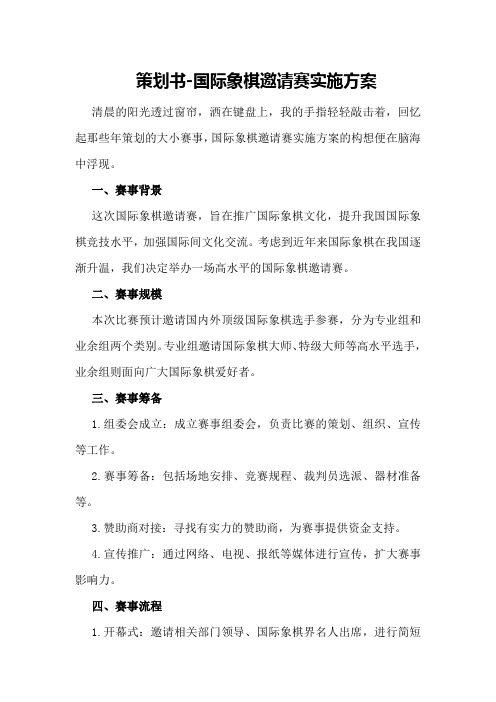 策划书-国际象棋邀请赛实施方案

清晨的阳光透过窗帘，洒在键盘上，我的手指轻轻敲击着，回忆起那些年策划的大小赛事，国际象棋邀请赛实施方案的构想便在脑海中浮现。

一、赛事背景

这次国际象棋邀请赛，旨在推广国际象棋文化，提升我国国际象棋竞技水平，加强国际间文化交流。考虑到近年来国际象棋在我国逐渐升温，我们决定举办一场高水平的国际象棋邀请赛。

二、赛事规模

本次比赛预计邀请国内外顶级国际象棋选手参赛，分为专业组和业余组两个类别。专业组邀请国际象棋大师、特级大师等高水平选手，业余组则面向广大国际象棋爱好者。

三、赛事筹备

1.组委会成立：成立赛事组委会，负责比赛的策划、组织、宣传等工作。

2.赛事筹备：包括场地安排、竞赛规程、裁判员选派、器材准备等。

3.赞助商对接：寻找有实力的赞助商，为赛事提供资金支持。

4.宣传推广：通过网络、电视、报纸等媒体进行宣传，扩大赛事影响力。

四、赛事流程

1.开幕式：邀请相关部门领导、国际象棋界名人出席，进行简短